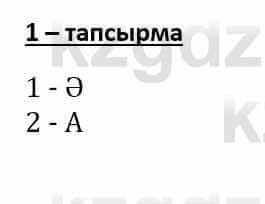 1 – тапсырма

1 - Ә
2 - А

kzgdz